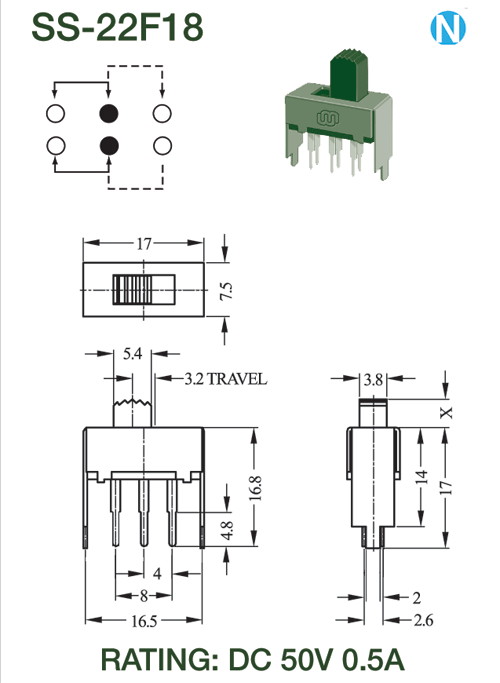 SS-22F18

N

17

7.5

5.4

3.2 TRAVEL

16.8

4.8

4

8

16.5

3.8

X

14

17

2

2.6

RATING: DC 50V 0.5A